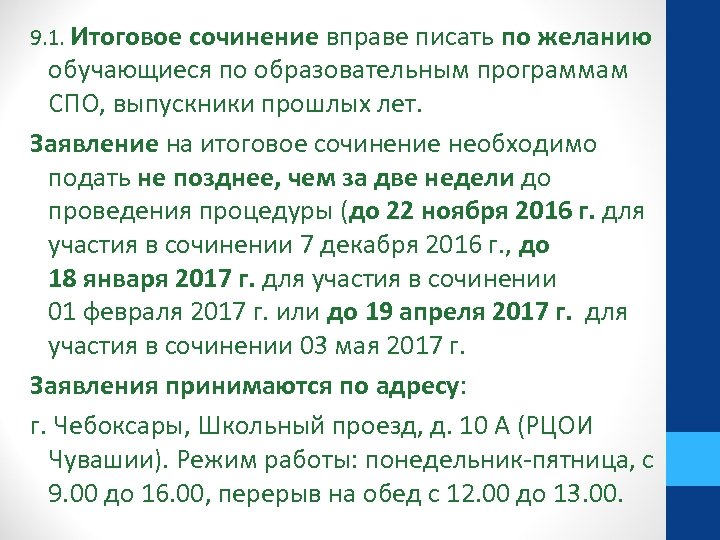 9.1. Итоговое сочинение вправе писать по желанию обучающиеся по образовательным программам СПО, выпускники прошлых лет.

Заявление на итоговое сочинение необходимо подать не позднее, чем за две недели до проведения процедуры (до 22 ноября 2016 г. для участия в сочинении 7 декабря 2016 г., до 18 января 2017 г. для участия в сочинении 01 февраля 2017 г. или до 19 апреля 2017 г. для участия в сочинении 03 мая 2017 г.

Заявления принимаются по адресу:

г. Чебоксары, Школьный проезд, д. 10 А (РЦОИ Чувашии). Режим работы: понедельник-пятница, с 9.00 до 16.00, перерыв на обед с 12.00 до 13.00.